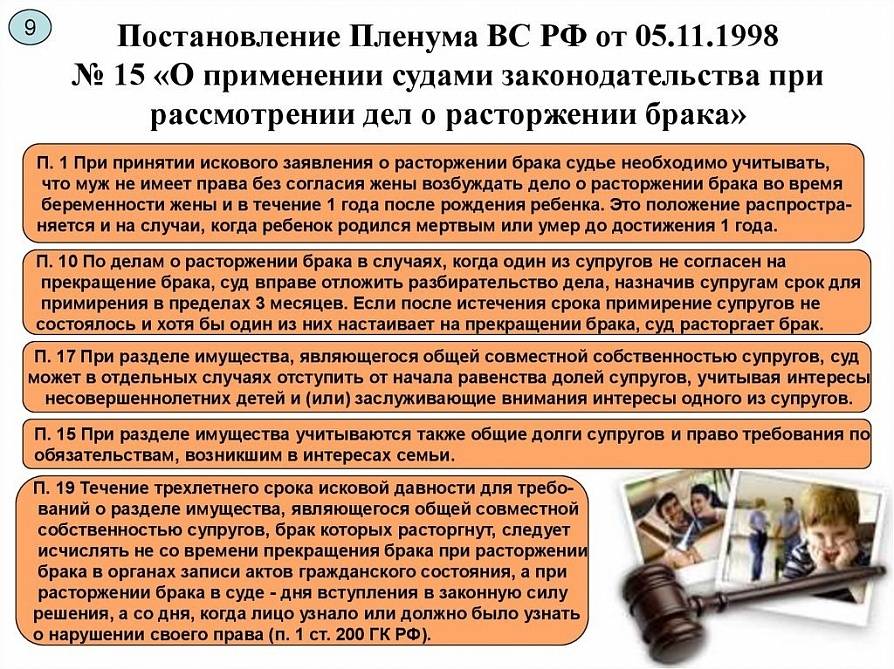 9

Постановление Пленума ВС РФ от 05.11.1998 № 15 «О применении судами законодательства при рассмотрении дел о расторжении брака»

П. 1 При принятии искового заявления о расторжении брака судье необходимо учитывать, что муж не имеет права без согласия жены возбуждать дело о расторжении брака во время беременности жены и в течение 1 года после рождения ребенка. Это положение распространяется и на случаи, когда ребенок родился мертвым или умер до достижения 1 года.

П. 10 По делам о расторжении брака в случаях, когда один из супругов не согласен на прекращение брака, суд вправе отложить разбирательство дела, назначив супругам срок для примирения в пределах 3 месяцев. Если после истечения срока примирение супругов не состоялось и хотя бы один из них настаивает на прекращении брака, суд расторгает брак.

П. 17 При разделе имущества, являющегося общей совместной собственностью супругов, суд может в отдельных случаях отступить от начала равенства долей супругов, учитывая интересы несовершеннолетних детей и (или) заслуживающие внимания интересы одного из супругов.

П. 15 При разделе имущества учитываются также общие долги супругов и право требования по обязательствам, возникшим в интересах семьи.

П. 19 Течение трехлетнего срока исковой давности для требований о разделе имущества, являющегося общей совместной собственностью супругов, брак которых расторгнут, следует исчислять не со времени прекращения брака при расторжении брака в органах записи актов гражданского состояния, а при расторжении брака в суде - дня вступления в законную силу решения, а со дня, когда лицо узнало или должно было узнать о нарушении своего права (п. 1 ст. 200 ГК РФ).